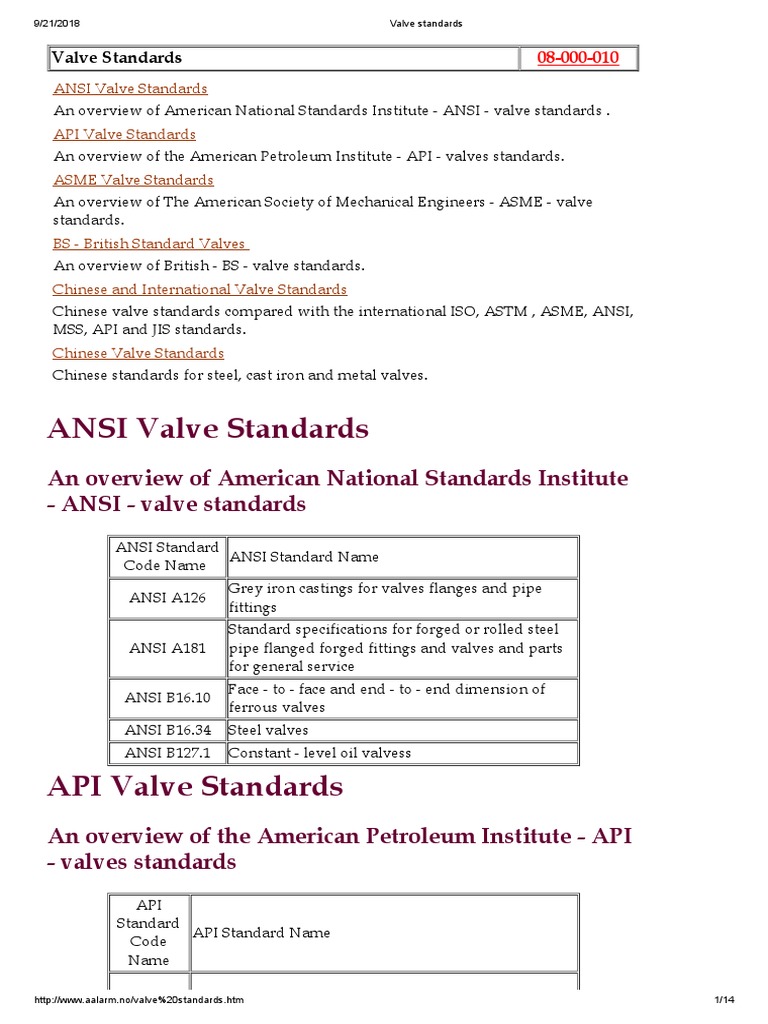 9/21/2018 Valve standards

| Valve Standards | 08-000-010 |
|---|---|

ANSI Valve Standards
An overview of American National Standards Institute - ANSI - valve standards .
API Valve Standards
An overview of the American Petroleum Institute - API - valves standards.
ASME Valve Standards
An overview of The American Society of Mechanical Engineers - ASME - valve standards.
BS - British Standard Valves
An overview of British - BS - valve standards.
Chinese and International Valve Standards
Chinese valve standards compared with the international ISO, ASTM , ASME, ANSI, MSS, API and JIS standards.
Chinese Valve Standards
Chinese standards for steel, cast iron and metal valves.

ANSI Valve Standards

An overview of American National Standards Institute - ANSI - valve standards

| ANSI Standard Code Name | ANSI Standard Name |
|---|---|
| ANSI A126 | Grey iron castings for valves flanges and pipe fittings |
| ANSI A181 | Standard specifications for forged or rolled steel pipe flanged forged fittings and valves and parts for general service |
| ANSI B16.10 | Face - to - face and end - to - end dimension of ferrous valves |
| ANSI B16.34 | Steel valves |
| ANSI B127.1 | Constant - level oil valvess |

API Valve Standards

An overview of the American Petroleum Institute - API - valves standards

| API Standard Code Name | API Standard Name |
|---|---|

http://www.aalarm.no/valve%20standards.htm 1/14